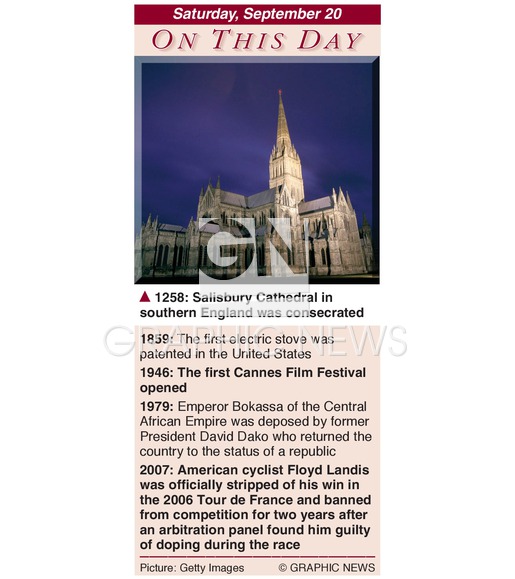 Saturday, September 20

ON THIS DAY

GN

▲ 1258: Salisbury Cathedral in southern England was consecrated

GRAPHIC NEWS

1859: The first electric stove was patented in the United States

1946: The first Cannes Film Festival opened

1979: Emperor Bokassa of the Central African Empire was deposed by former President David Dako who returned the country to the status of a republic

2007: American cyclist Floyd Landis was officially stripped of his win in the 2006 Tour de France and banned from competition for two years after an arbitration panel found him guilty of doping during the race

Picture: Getty Images © GRAPHIC NEWS